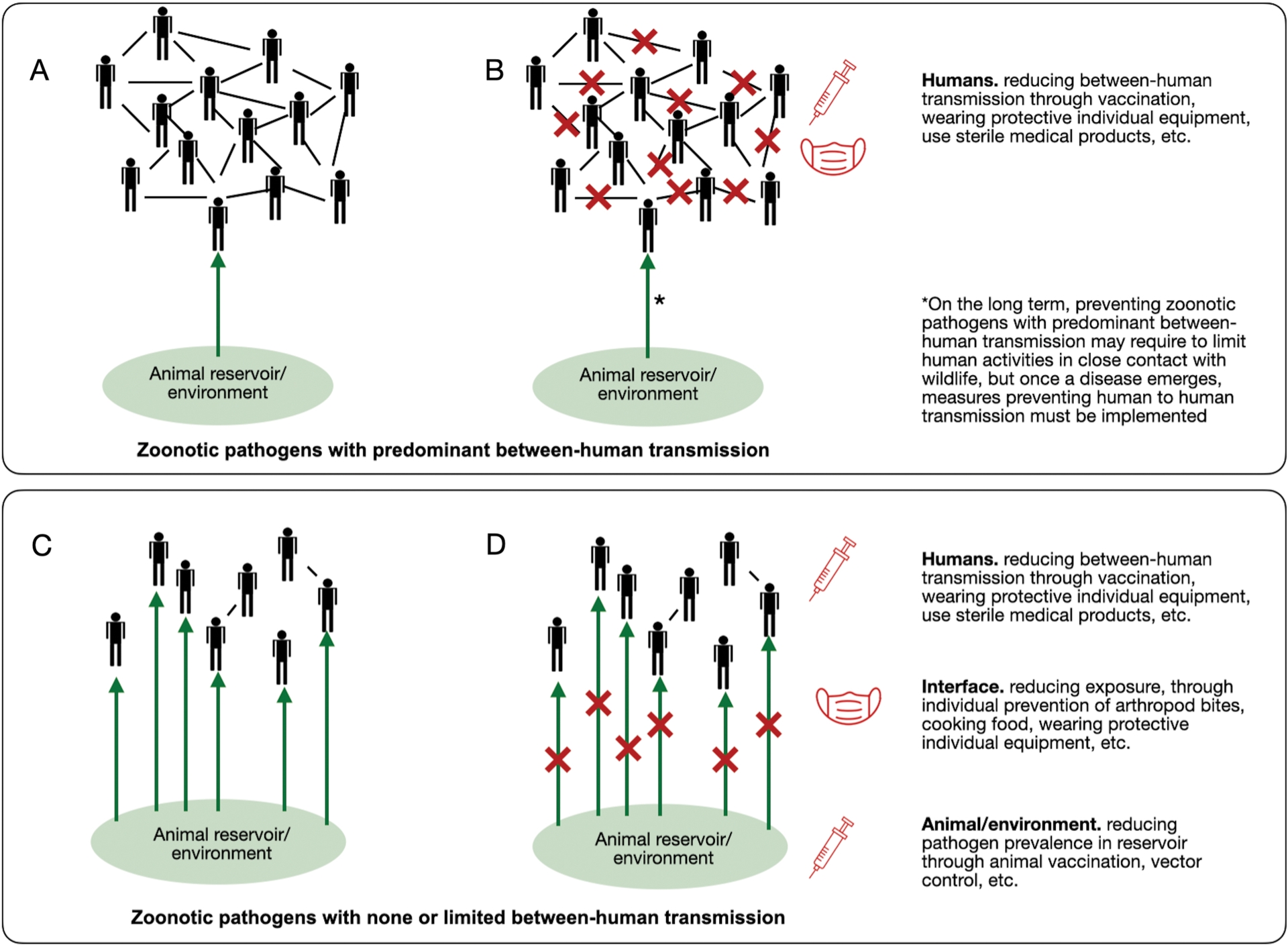 A

Animal reservoir/ environment

B

*

Animal reservoir/ environment

**Humans.** reducing between-human transmission through vaccination, wearing protective individual equipment, use sterile medical products, etc.

*On the long term, preventing zoonotic pathogens with predominant between-human transmission may require to limit human activities in close contact with wildlife, but once a disease emerges, measures preventing human to human transmission must be implemented

**Zoonotic pathogens with predominant between-human transmission**

C

Animal reservoir/ environment

D

Animal reservoir/ environment

**Humans.** reducing between-human transmission through vaccination, wearing protective individual equipment, use sterile medical products, etc.

**Interface.** reducing exposure, through individual prevention of arthropod bites, cooking food, wearing protective individual equipment, etc.

**Animal/environment.** reducing pathogen prevalence in reservoir through animal vaccination, vector control, etc.

**Zoonotic pathogens with none or limited between-human transmission**